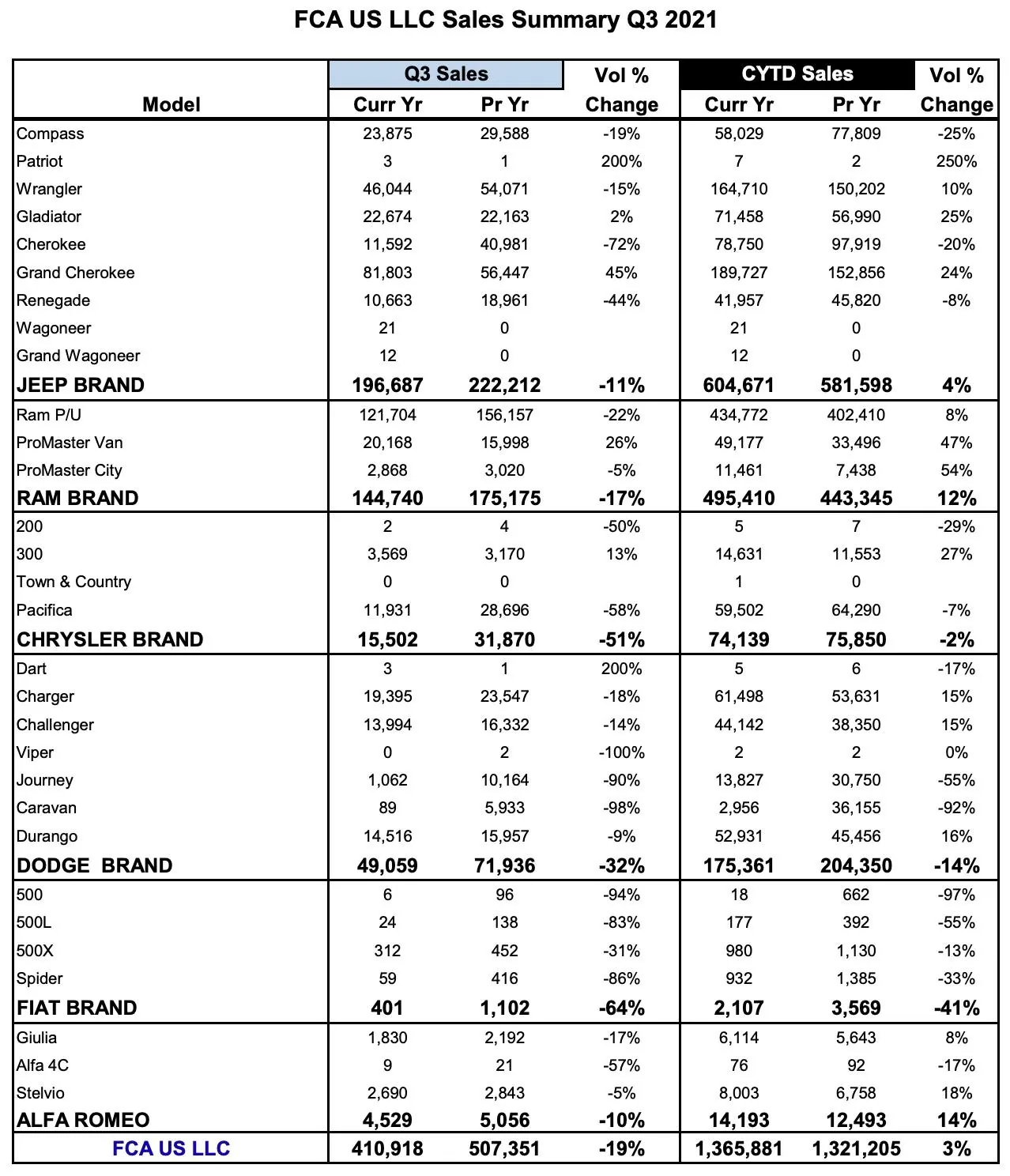 FCA US LLC Sales Summary Q3 2021

| Model | Q3 Sales Curr Yr | Q3 Sales Pr Yr | Vol % Change | CYTD Sales Curr Yr | CYTD Sales Pr Yr | Vol % Change |
|---|---|---|---|---|---|---|
| Compass | 23,875 | 29,588 | -19% | 58,029 | 77,809 | -25% |
| Patriot | 3 | 1 | 200% | 7 | 2 | 250% |
| Wrangler | 46,044 | 54,071 | -15% | 164,710 | 150,202 | 10% |
| Gladiator | 22,674 | 22,163 | 2% | 71,458 | 56,990 | 25% |
| Cherokee | 11,592 | 40,981 | -72% | 78,750 | 97,919 | -20% |
| Grand Cherokee | 81,803 | 56,447 | 45% | 189,727 | 152,856 | 24% |
| Renegade | 10,663 | 18,961 | -44% | 41,957 | 45,820 | -8% |
| Wagoneer | 21 | 0 | | 21 | 0 | |
| Grand Wagoneer | 12 | 0 | | 12 | 0 | |
| JEEP BRAND | 196,687 | 222,212 | -11% | 604,671 | 581,598 | 4% |
| Ram P/U | 121,704 | 156,157 | -22% | 434,772 | 402,410 | 8% |
| ProMaster Van | 20,168 | 15,998 | 26% | 49,177 | 33,496 | 47% |
| ProMaster City | 2,868 | 3,020 | -5% | 11,461 | 7,438 | 54% |
| RAM BRAND | 144,740 | 175,175 | -17% | 495,410 | 443,345 | 12% |
| 200 | 2 | 4 | -50% | 5 | 7 | -29% |
| 300 | 3,569 | 3,170 | 13% | 14,631 | 11,553 | 27% |
| Town & Country | 0 | 0 | | 1 | 0 | |
| Pacifica | 11,931 | 28,696 | -58% | 59,502 | 64,290 | -7% |
| CHRYSLER BRAND | 15,502 | 31,870 | -51% | 74,139 | 75,850 | -2% |
| Dart | 3 | 1 | 200% | 5 | 6 | -17% |
| Charger | 19,395 | 23,547 | -18% | 61,498 | 53,631 | 15% |
| Challenger | 13,994 | 16,332 | -14% | 44,142 | 38,350 | 15% |
| Viper | 0 | 2 | -100% | 2 | 2 | 0% |
| Journey | 1,062 | 10,164 | -90% | 13,827 | 30,750 | -55% |
| Caravan | 89 | 5,933 | -98% | 2,956 | 36,155 | -92% |
| Durango | 14,516 | 15,957 | -9% | 52,931 | 45,456 | 16% |
| DODGE BRAND | 49,059 | 71,936 | -32% | 175,361 | 204,350 | -14% |
| 500 | 6 | 96 | -94% | 18 | 662 | -97% |
| 500L | 24 | 138 | -83% | 177 | 392 | -55% |
| 500X | 312 | 452 | -31% | 980 | 1,130 | -13% |
| Spider | 59 | 416 | -86% | 932 | 1,385 | -33% |
| FIAT BRAND | 401 | 1,102 | -64% | 2,107 | 3,569 | -41% |
| Giulia | 1,830 | 2,192 | -17% | 6,114 | 5,643 | 8% |
| Alfa 4C | 9 | 21 | -57% | 76 | 92 | -17% |
| Stelvio | 2,690 | 2,843 | -5% | 8,003 | 6,758 | 18% |
| ALFA ROMEO | 4,529 | 5,056 | -10% | 14,193 | 12,493 | 14% |
| FCA US LLC | 410,918 | 507,351 | -19% | 1,365,881 | 1,321,205 | 3% |